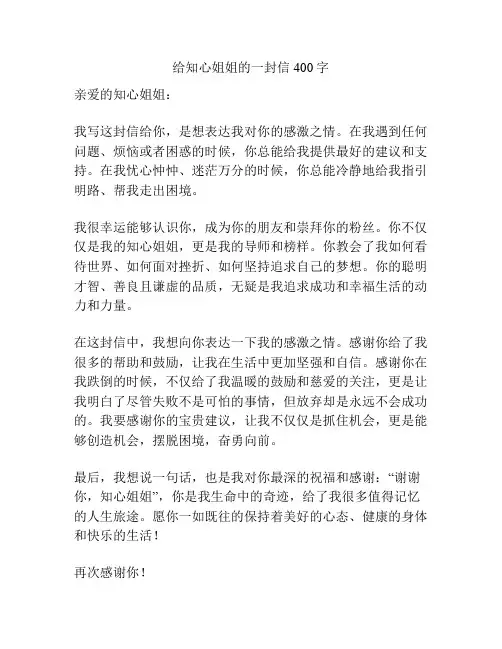 给知心姐姐的一封信 400 字

亲爱的知心姐姐：

我写这封信给你，是想表达我对你的感激之情。在我遇到任何问题、烦恼或者困惑的时候，你总能给我提供最好的建议和支持。在我忧心忡忡、迷茫万分的时候，你总能冷静地给我指引明路、帮我走出困境。

我很幸运能够认识你，成为你的朋友和崇拜你的粉丝。你不仅仅是我的知心姐姐，更是我的导师和榜样。你教会了我如何看待世界、如何面对挫折、如何坚持追求自己的梦想。你的聪明才智、善良且谦虚的品质，无疑是我追求成功和幸福生活的动力和力量。

在这封信中，我想向你表达一下我的感激之情。感谢你给了我很多的帮助和鼓励，让我在生活中更加坚强和自信。感谢你在我跌倒的时候，不仅给了我温暖的鼓励和慈爱的关注，更是让我明白了尽管失败不是可怕的事情，但放弃却是永远不会成功的。我要感谢你的宝贵建议，让我不仅仅是抓住机会，更是能够创造机会，摆脱困境，奋勇向前。

最后，我想说一句话，也是我对你最深的祝福和感谢：“谢谢你，知心姐姐”，你是我生命中的奇迹，给了我很多值得记忆的人生旅途。愿你一如既往的保持着美好的心态、健康的身体和快乐的生活！

再次感谢你！